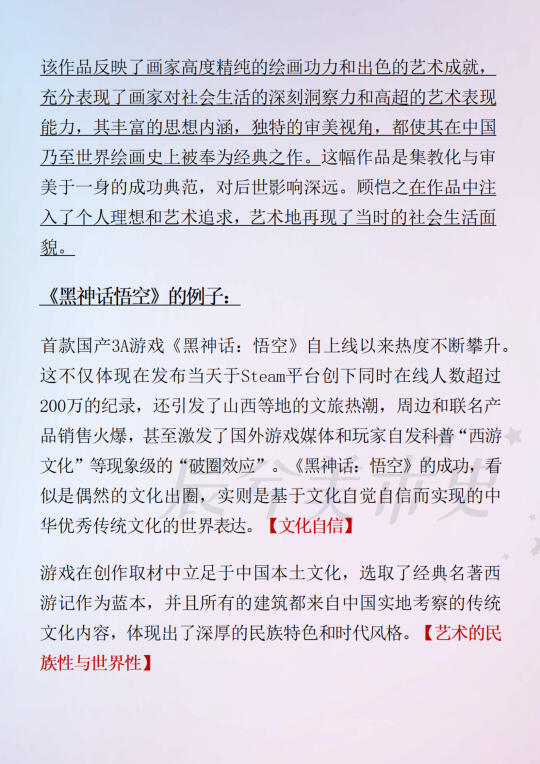 该作品反映了画家高度精纯的绘画功力和出色的艺术成就，充分表现了画家对社会生活的深刻洞察力和高超的艺术表现能力，其丰富的思想内涵，独特的审美视角，都使其在中国乃至世界绘画史上被奉为经典之作。这幅作品是集教化与审美于一身的成功典范，对后世影响深远。顾恺之在作品中注入了个人理想和艺术追求，艺术地再现了当时的社会生活面貌。

《黑神话悟空》的例子：

首款国产3A游戏《黑神话：悟空》自上线以来热度不断攀升。这不仅体现在发布当天于Steam平台创下同时在线人数超过200万的纪录，还引发了山西等地的文旅热潮，周边和联名产品销售火爆，甚至激发了国外游戏媒体和玩家自发科普“西游文化”等现象级的“破圈效应”。《黑神话：悟空》的成功，看似是偶然的文化出圈，实则是基于文化自觉自信而实现的中华优秀传统文化的世界表达。【文化自信】

游戏在创作取材中立足于中国本土文化，选取了经典名著西游记作为蓝本，并且所有的建筑都来自中国实地考察的传统文化内容，体现出了深厚的民族特色和时代风格。【艺术的民族性与世界性】